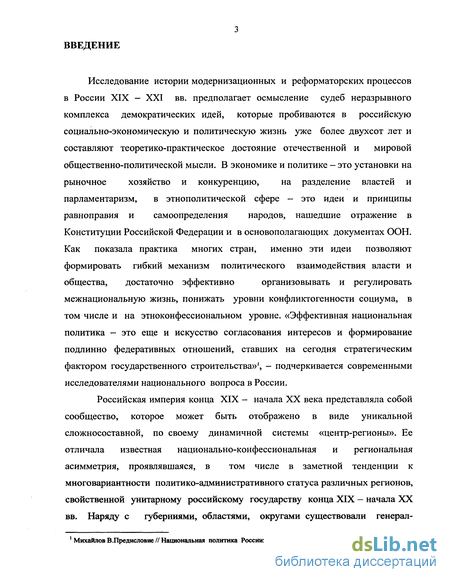 3

ВВЕДЕНИЕ

Исследование истории модернизационных и реформаторских процессов в России XIX – XXI вв. предполагает осмысление судеб неразрывного комплекса демократических идей, которые пробиваются в российскую социально-экономическую и политическую жизнь уже более двухсот лет и составляют теоретико-практическое достояние отечественной и мировой общественно-политической мысли. В экономике и политике – это установки на рыночное хозяйство и конкуренцию, на разделение властей и парламентаризм, в этнополитической сфере – это идеи и принципы равноправия и самоопределения народов, нашедшие отражение в Конституции Российской Федерации и в основополагающих документах ООН. Как показала практика многих стран, именно эти идеи позволяют формировать гибкий механизм политического взаимодействия власти и общества, достаточно эффективно организовывать и регулировать межнациональную жизнь, понижать уровни конфликтогенности социума, в том числе и на этноконфессиональном уровне. «Эффективная национальная политика – это еще и искусство согласования интересов и формирование подлинно федеративных отношений, ставших на сегодня стратегическим фактором государственного строительства»$^1$, – подчеркивается современными исследователями национального вопроса в России.

Российская империя конца XIX – начала XX века представляла собой сообщество, которое может быть отображено в виде уникальной сложносоставной, по своему динамичной системы «центр-регионы». Ее отличала известная национально-конфессиональная и региональная асимметрия, проявлявшаяся, в том числе в заметной тенденции к многовариантности политико-административного статуса различных регионов, свойственной унитарному российскому государству конца XIX – начала XX вв. Наряду с губерниями, областями, округами существовали генерал-

$^1$ Михайлов В.Предисловие // Национальная политика России:

dsLib.net
библиотека диссертаций